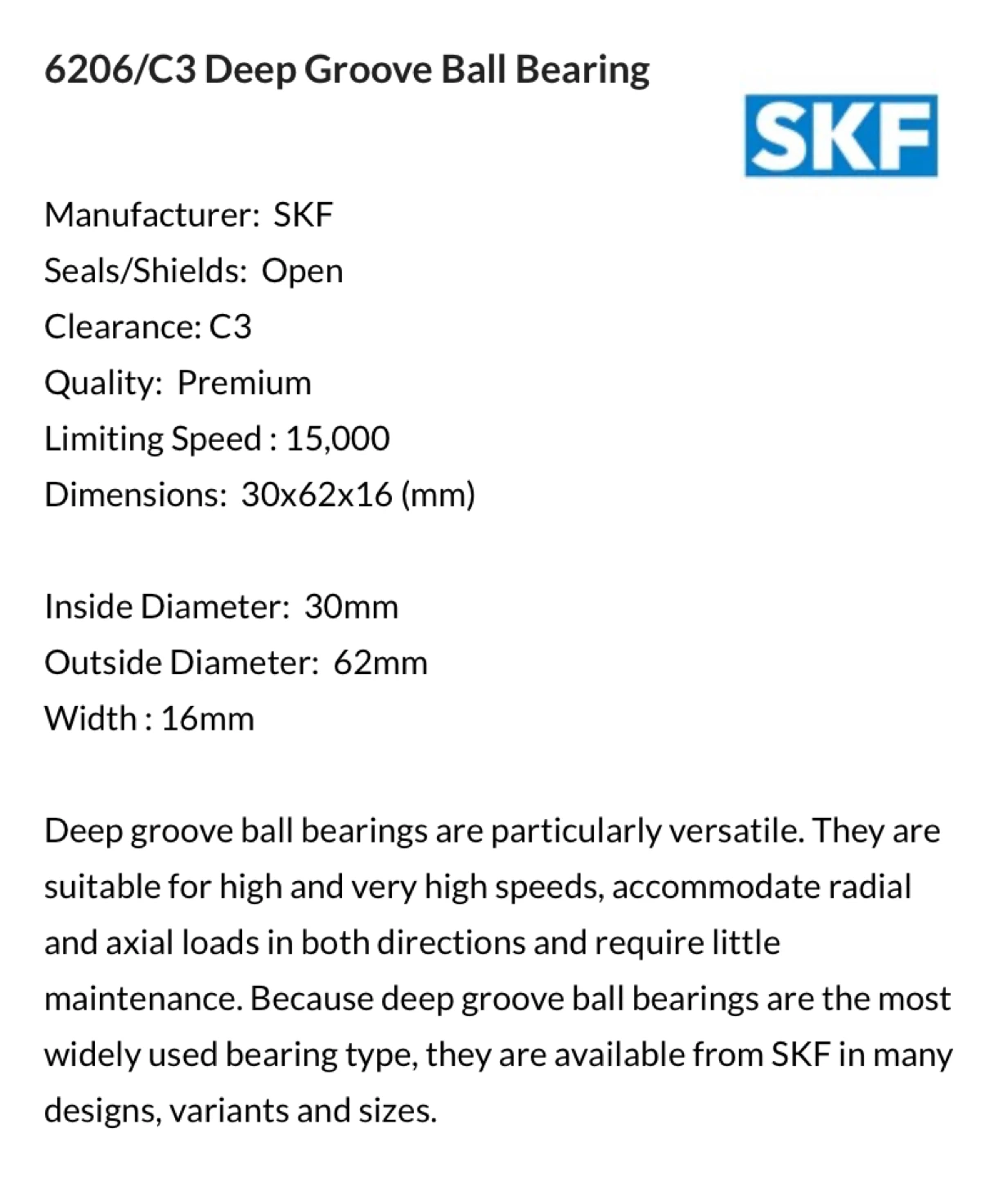 6206/C3 Deep Groove Ball Bearing

SKF

Manufacturer: SKF
Seals/Shields: Open
Clearance: C3
Quality: Premium
Limiting Speed : 15,000
Dimensions: 30x62x16 (mm)

Inside Diameter: 30mm
Outside Diameter: 62mm
Width : 16mm

Deep groove ball bearings are particularly versatile. They are suitable for high and very high speeds, accommodate radial and axial loads in both directions and require little maintenance. Because deep groove ball bearings are the most widely used bearing type, they are available from SKF in many designs, variants and sizes.